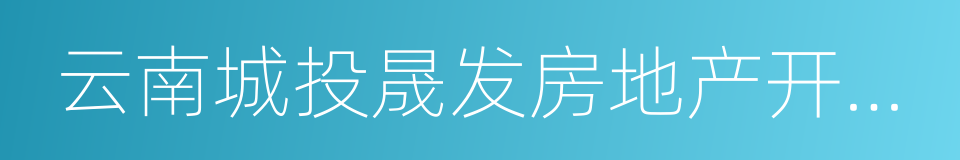 云南城投晟发房地产开...